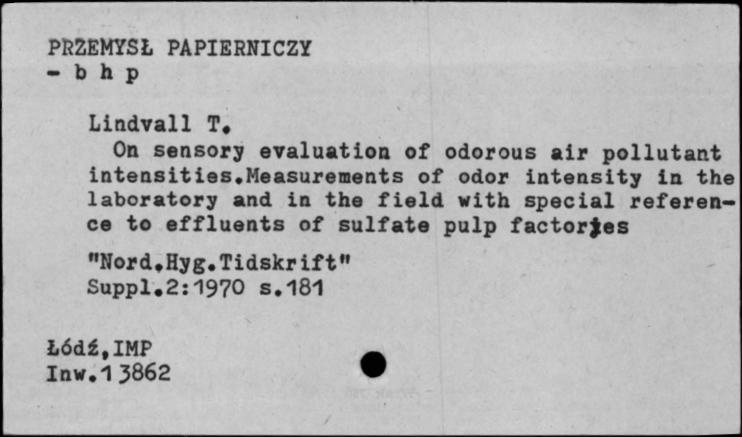 PRZEMYSŁ PAPIERNICZY
- b h p

Lindvall T.
On sensory evaluation of odorous air pollutant intensities.Measurements of odor intensity in the laboratory and in the field with special reference to effluents of sulfate pulp factories

"Nord.Hyg.Tidskrift"
Suppl.2:1970 s.181

Łódź,IMP
Inw.13862